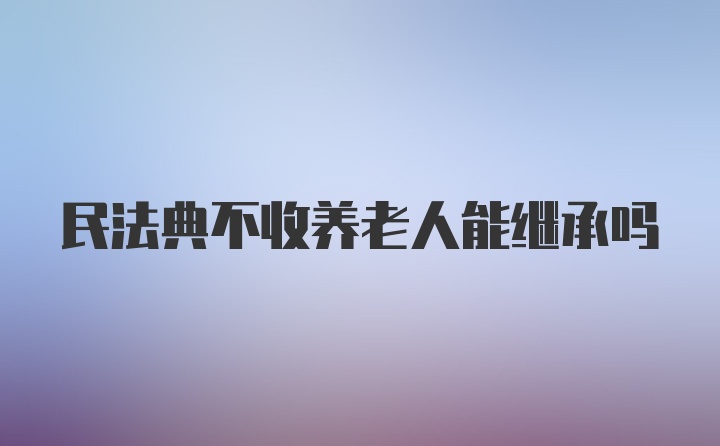 民法典不收养老人能继承吗